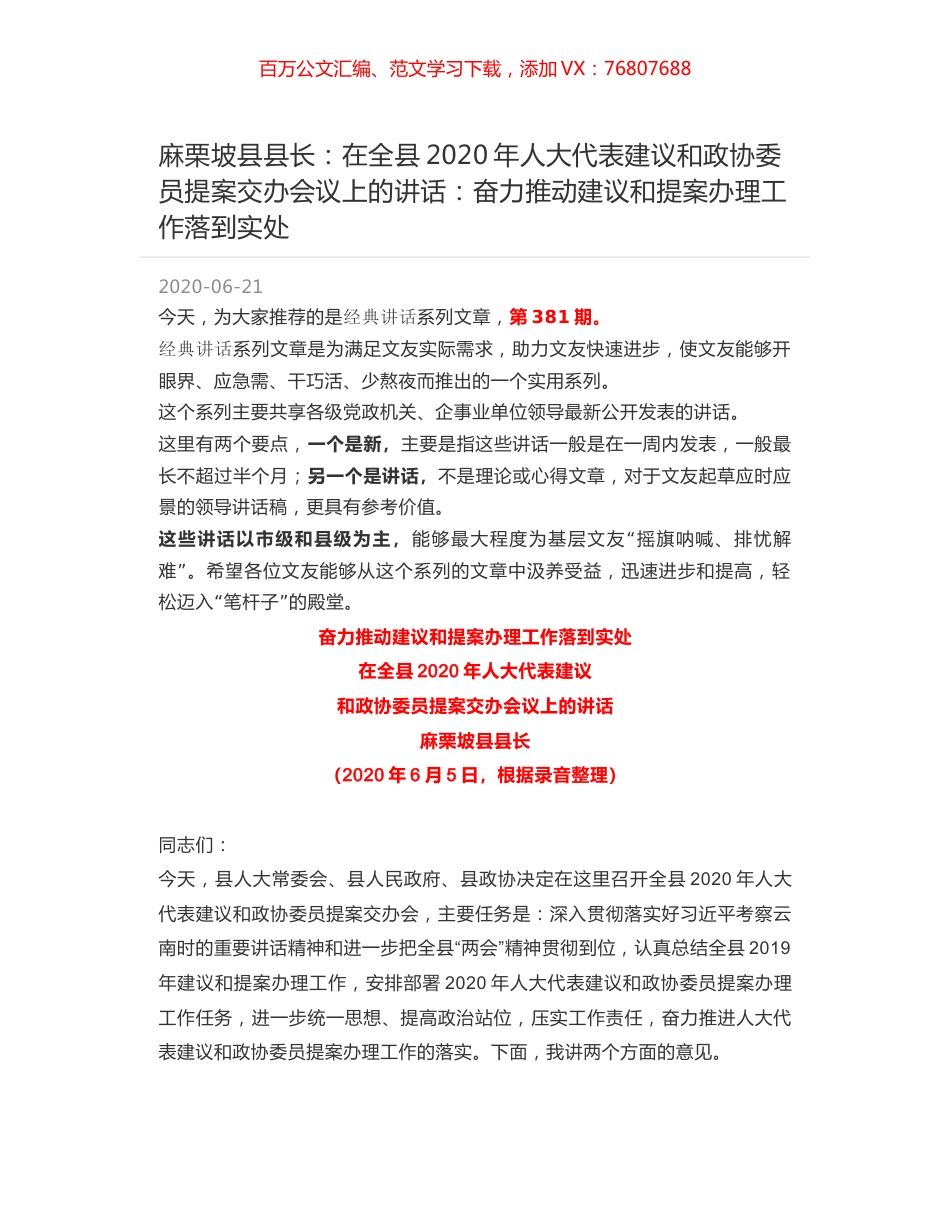 百万公文汇编、范文学习下载，添加 VX：76807688

麻栗坡县县长：在全县 2020 年人大代表建议和政协委员提案交办会议上的讲话：奋力推动建议和提案办理工作落到实处

2020-06-21

今天，为大家推荐的是经典讲话系列文章，第 381 期。

经典讲话系列文章是为满足文友实际需求，助力文友快速进步，使文友能够开眼界、应急需、干巧活、少熬夜而推出的一个实用系列。

这个系列主要共享各级党政机关、企事业单位领导最新公开发表的讲话。

这里有两个要点，一个是新，主要是指这些讲话一般是在一周内发表，一般最长不超过半个月；另一个是讲话，不是理论或心得文章，对于文友起草应时应景的领导讲话稿，更具有参考价值。

这些讲话以市级和县级为主，能够最大程度为基层文友“摇旗呐喊、排忧解难”。希望各位文友能够从这个系列的文章中汲养受益，迅速进步和提高，轻松迈入“笔杆子”的殿堂。

奋力推动建议和提案办理工作落到实处

在全县 2020 年人大代表建议

和政协委员提案交办会议上的讲话

麻栗坡县县长

（2020 年 6 月 5 日，根据录音整理）

同志们：

今天，县人大常委会、县人民政府、县政协决定在这里召开全县 2020 年人大代表建议和政协委员提案交办会，主要任务是：深入贯彻落实好习近平考察云南时的重要讲话精神和进一步把全县“两会”精神贯彻到位，认真总结全县 2019 年建议和提案办理工作，安排部署 2020 年人大代表建议和政协委员提案办理工作任务，进一步统一思想、提高政治站位，压实工作责任，奋力推进人大代表建议和政协委员提案办理工作的落实。下面，我讲两个方面的意见。